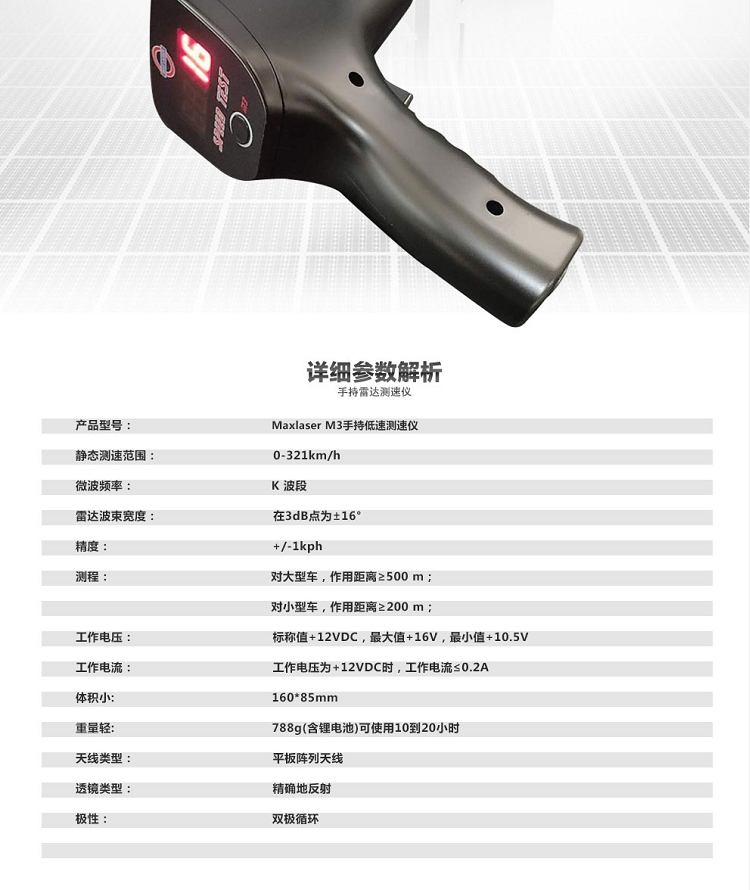 16

SPEED TEST

详细参数解析
手持雷达测速仪

产品型号： Maxlaser M3手持低速测速仪

静态测速范围： 0-321km/h

微波频率： K 波段

雷达波束宽度： 在3dB点为±16°

精度： +/-1kph

测程： 对大型车，作用距离≥500 m；

对小型车，作用距离≥200 m；

工作电压： 标称值+12VDC，最大值+16V，最小值+10.5V

工作电流： 工作电压为+12VDC时，工作电流≤0.2A

体积小: 160*85mm

重量轻: 788g(含锂电池)可使用10到20小时

天线类型： 平板阵列天线

透镜类型： 精确地反射

极性： 双极循环